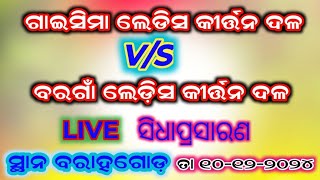 ଗାଇସିମା ଲେଡିସ କୀର୍ତ୍ତନ ଦଳ

V/S

ବରଗାଁ ଲେଡ଼ିସ କୀର୍ତ୍ତନ ଦଳ

LIVE ସିଧାପ୍ରସାରଣ

ସ୍ଥାନ ବରାହଗୋଡ଼ ତା ୧୦-୧୨-୨୦୨୪